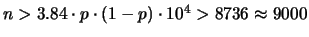 $n > 3.84 \cdot p \cdot (1-p) \cdot 10^4 > 8736 \approx 9000$